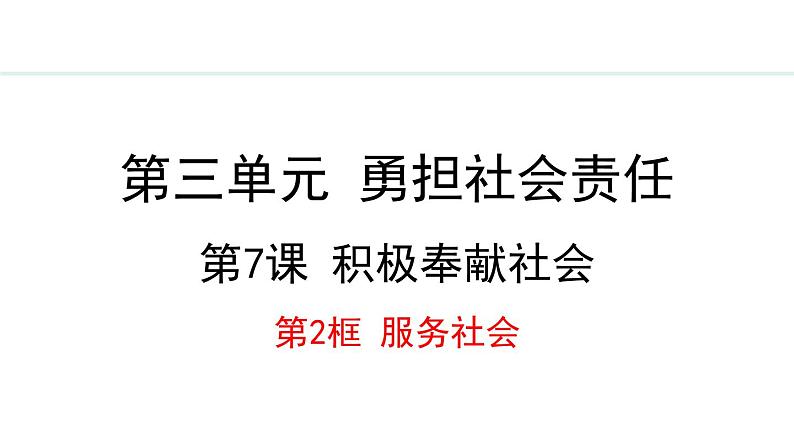 第三单元 勇担社会责任

第7课 积极奉献社会

第2框 服务社会